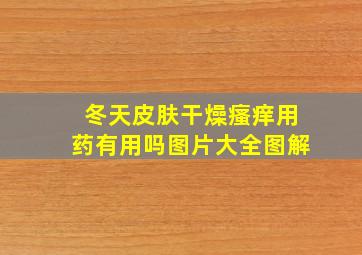 冬天皮肤干燥瘙痒用药有用吗图片大全图解